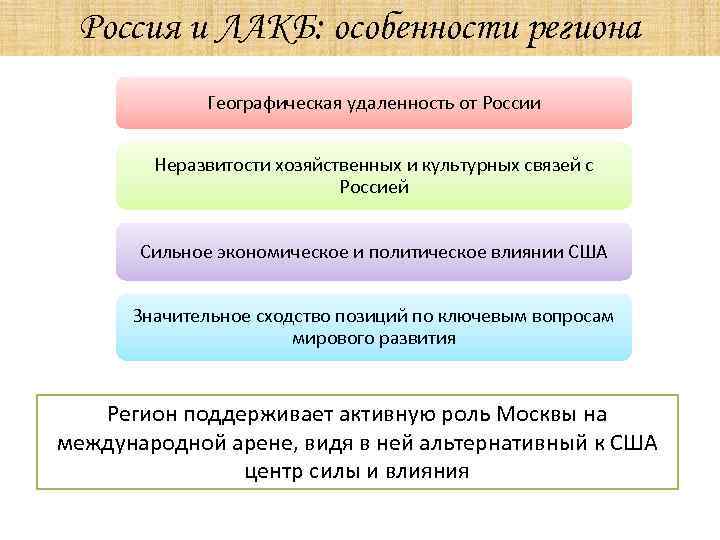 Россия и ЛАКБ: особенности региона

Географическая удаленность от России

Неразвитости хозяйственных и культурных связей с Россией

Сильное экономическое и политическое влиянии США

Значительное сходство позиций по ключевым вопросам мирового развития

Регион поддерживает активную роль Москвы на международной арене, видя в ней альтернативный к США центр силы и влияния